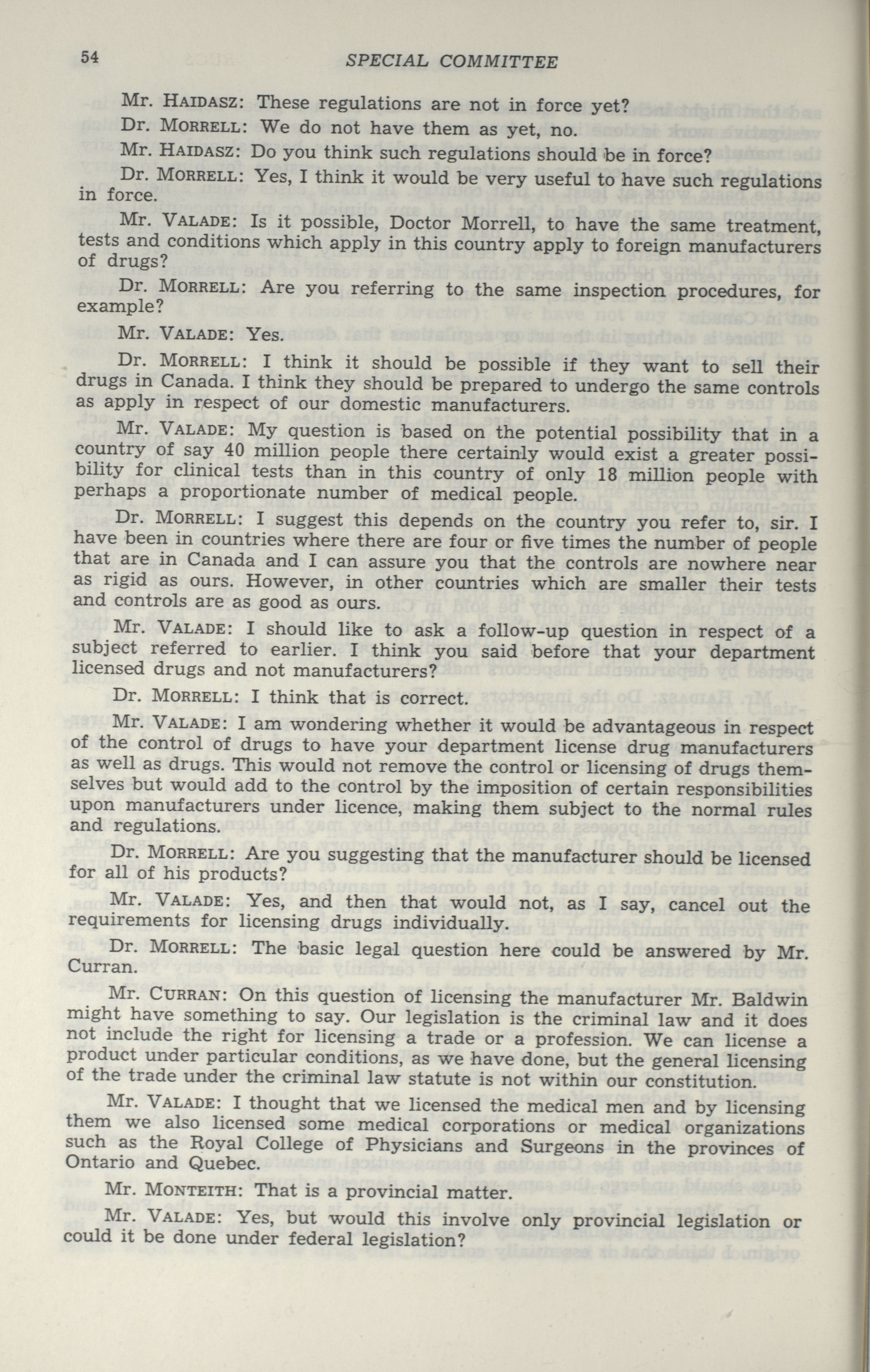 54 SPECIAL COMMITTEE

Mr. HAIDASZ: These regulations are not in force yet?

Dr. MORRELL: We do not have them as yet, no.

Mr. HAIDASZ: Do you think such regulations should be in force?

Dr. MORRELL: Yes, I think it would be very useful to have such regulations in force.

Mr. VALADE: Is it possible, Doctor Morrell, to have the same treatment, tests and conditions which apply in this country apply to foreign manufacturers of drugs?

Dr. MORRELL: Are you referring to the same inspection procedures, for example?

Mr. VALADE: Yes.

Dr. MORRELL: I think it should be possible if they want to sell their drugs in Canada. I think they should be prepared to undergo the same controls as apply in respect of our domestic manufacturers.

Mr. VALADE: My question is based on the potential possibility that in a country of say 40 million people there certainly would exist a greater possibility for clinical tests than in this country of only 18 million people with perhaps a proportionate number of medical people.

Dr. MORRELL: I suggest this depends on the country you refer to, sir. I have been in countries where there are four or five times the number of people that are in Canada and I can assure you that the controls are nowhere near as rigid as ours. However, in other countries which are smaller their tests and controls are as good as ours.

Mr. VALADE: I should like to ask a follow-up question in respect of a subject referred to earlier. I think you said before that your department licensed drugs and not manufacturers?

Dr. MORRELL: I think that is correct.

Mr. VALADE: I am wondering whether it would be advantageous in respect of the control of drugs to have your department license drug manufacturers as well as drugs. This would not remove the control or licensing of drugs themselves but would add to the control by the imposition of certain responsibilities upon manufacturers under licence, making them subject to the normal rules and regulations.

Dr. MORRELL: Are you suggesting that the manufacturer should be licensed for all of his products?

Mr. VALADE: Yes, and then that would not, as I say, cancel out the requirements for licensing drugs individually.

Dr. MORRELL: The basic legal question here could be answered by Mr. Curran.

Mr. CURRAN: On this question of licensing the manufacturer Mr. Baldwin might have something to say. Our legislation is the criminal law and it does not include the right for licensing a trade or a profession. We can license a product under particular conditions, as we have done, but the general licensing of the trade under the criminal law statute is not within our constitution.

Mr. VALADE: I thought that we licensed the medical men and by licensing them we also licensed some medical corporations or medical organizations such as the Royal College of Physicians and Surgeons in the provinces of Ontario and Quebec.

Mr. MONTEITH: That is a provincial matter.

Mr. VALADE: Yes, but would this involve only provincial legislation or could it be done under federal legislation?